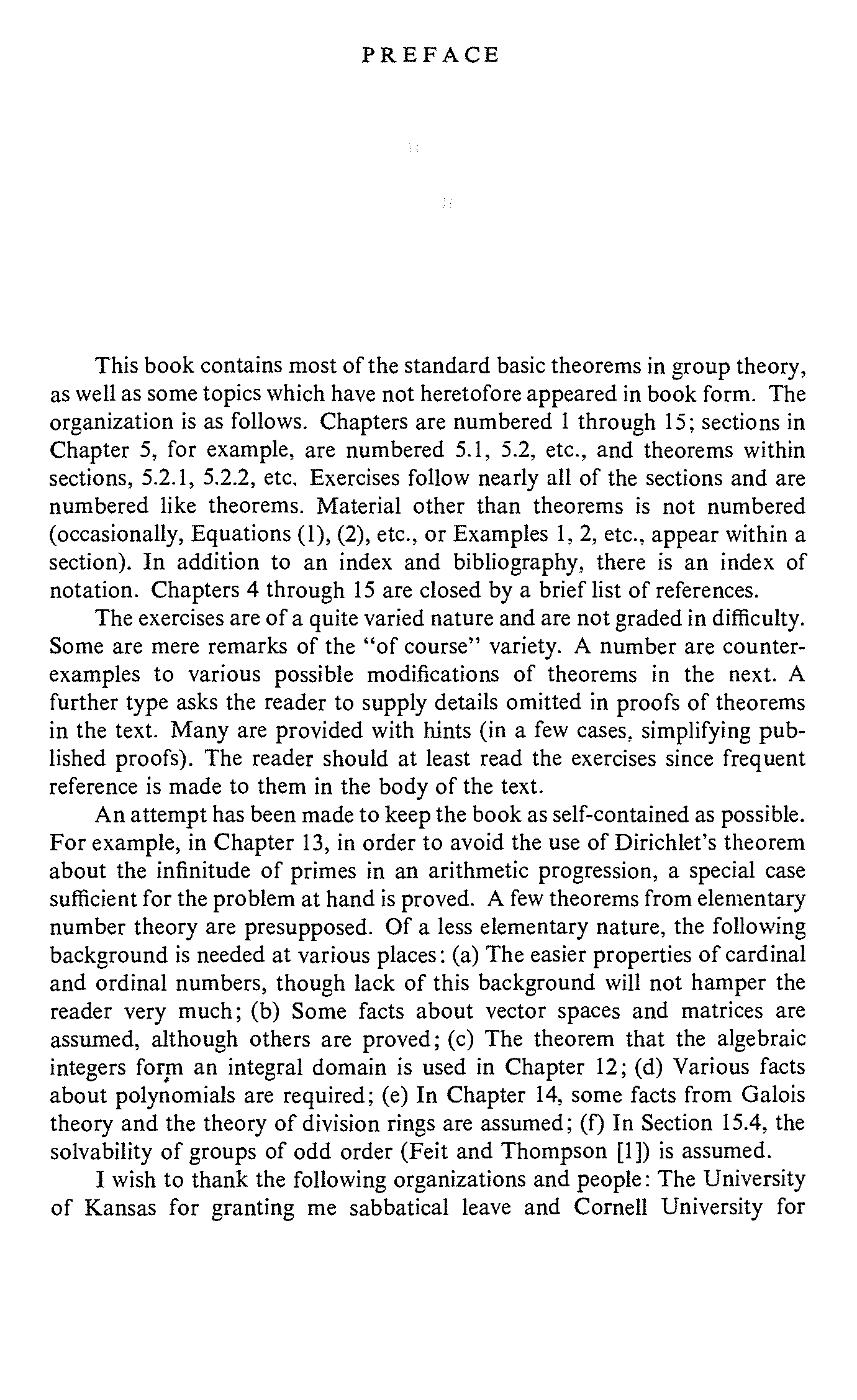 PREFACE

This book contains most of the standard basic theorems in group theory, as well as some topics which have not heretofore appeared in book form. The organization is as follows. Chapters are numbered 1 through 15; sections in Chapter 5, for example, are numbered 5.1, 5.2, etc., and theorems within sections, 5.2.1, 5.2.2, etc. Exercises follow nearly all of the sections and are numbered like theorems. Material other than theorems is not numbered (occasionally, Equations (1), (2), etc., or Examples 1, 2, etc., appear within a section). In addition to an index and bibliography, there is an index of notation. Chapters 4 through 15 are closed by a brief list of references.

The exercises are of a quite varied nature and are not graded in difficulty. Some are mere remarks of the "of course" variety. A number are counterexamples to various possible modifications of theorems in the next. A further type asks the reader to supply details omitted in proofs of theorems in the text. Many are provided with hints (in a few cases, simplifying published proofs). The reader should at least read the exercises since frequent reference is made to them in the body of the text.

An attempt has been made to keep the book as self-contained as possible. For example, in Chapter 13, in order to avoid the use of Dirichlet's theorem about the infinitude of primes in an arithmetic progression, a special case sufficient for the problem at hand is proved. A few theorems from elementary number theory are presupposed. Of a less elementary nature, the following background is needed at various places: (a) The easier properties of cardinal and ordinal numbers, though lack of this background will not hamper the reader very much; (b) Some facts about vector spaces and matrices are assumed, although others are proved; (c) The theorem that the algebraic integers form an integral domain is used in Chapter 12; (d) Various facts about polynomials are required; (e) In Chapter 14, some facts from Galois theory and the theory of division rings are assumed; (f) In Section 15.4, the solvability of groups of odd order (Feit and Thompson [1]) is assumed.

I wish to thank the following organizations and people: The University of Kansas for granting me sabbatical leave and Cornell University for